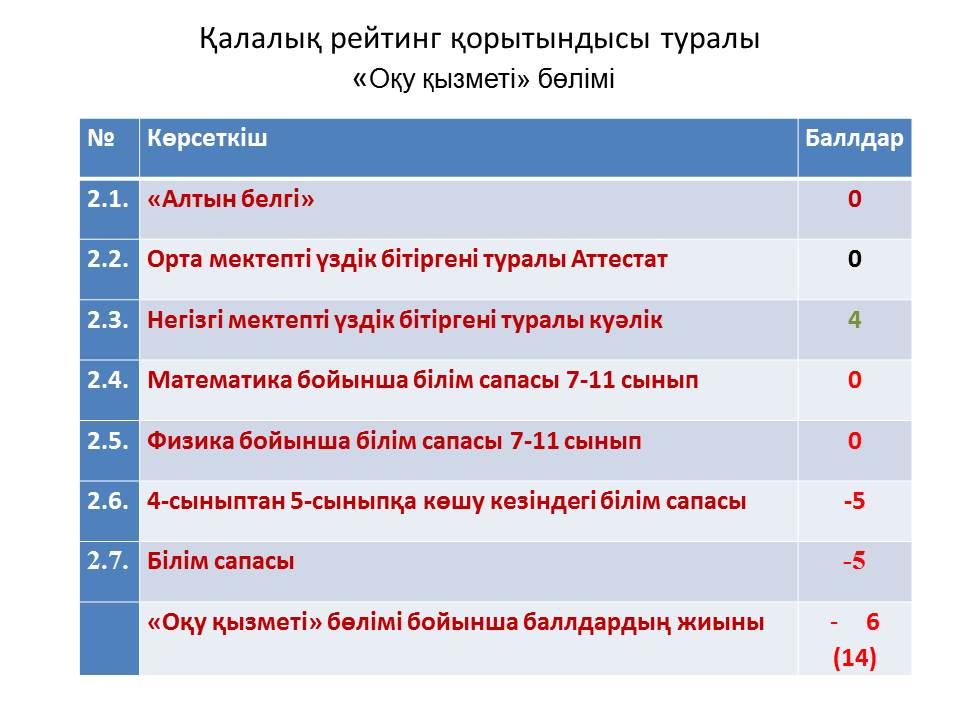 Қалалық рейтинг қорытындысы туралы
«Оқу қызметі» бөлімі

| № | Көрсеткіш | Баллдар |
|---|---|---|
| 2.1. | «Алтын белгі» | 0 |
| 2.2. | Орта мектепті үздік бітіргені туралы Аттестат | 0 |
| 2.3. | Негізгі мектепті үздік бітіргені туралы куәлік | 4 |
| 2.4. | Математика бойынша білім сапасы 7-11 сынып | 0 |
| 2.5. | Физика бойынша білім сапасы 7-11 сынып | 0 |
| 2.6. | 4-сыныптан 5-сыныпқа көшу кезіндегі білім сапасы | -5 |
| 2.7. | Білім сапасы | -5 |
| | «Оқу қызметі» бөлімі бойынша баллдардың жиыны | - 6 (14) |